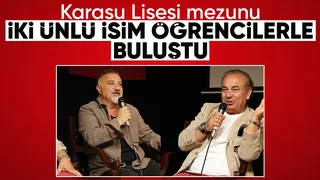 Karasu Lisesi mezunu
İKİ ÜNLÜ İSİM ÖĞRENCİLERLE BULUŞTU